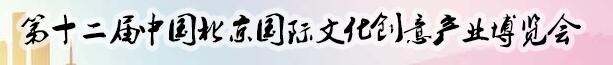 第十二届中国北京国际文化创意产业博览会